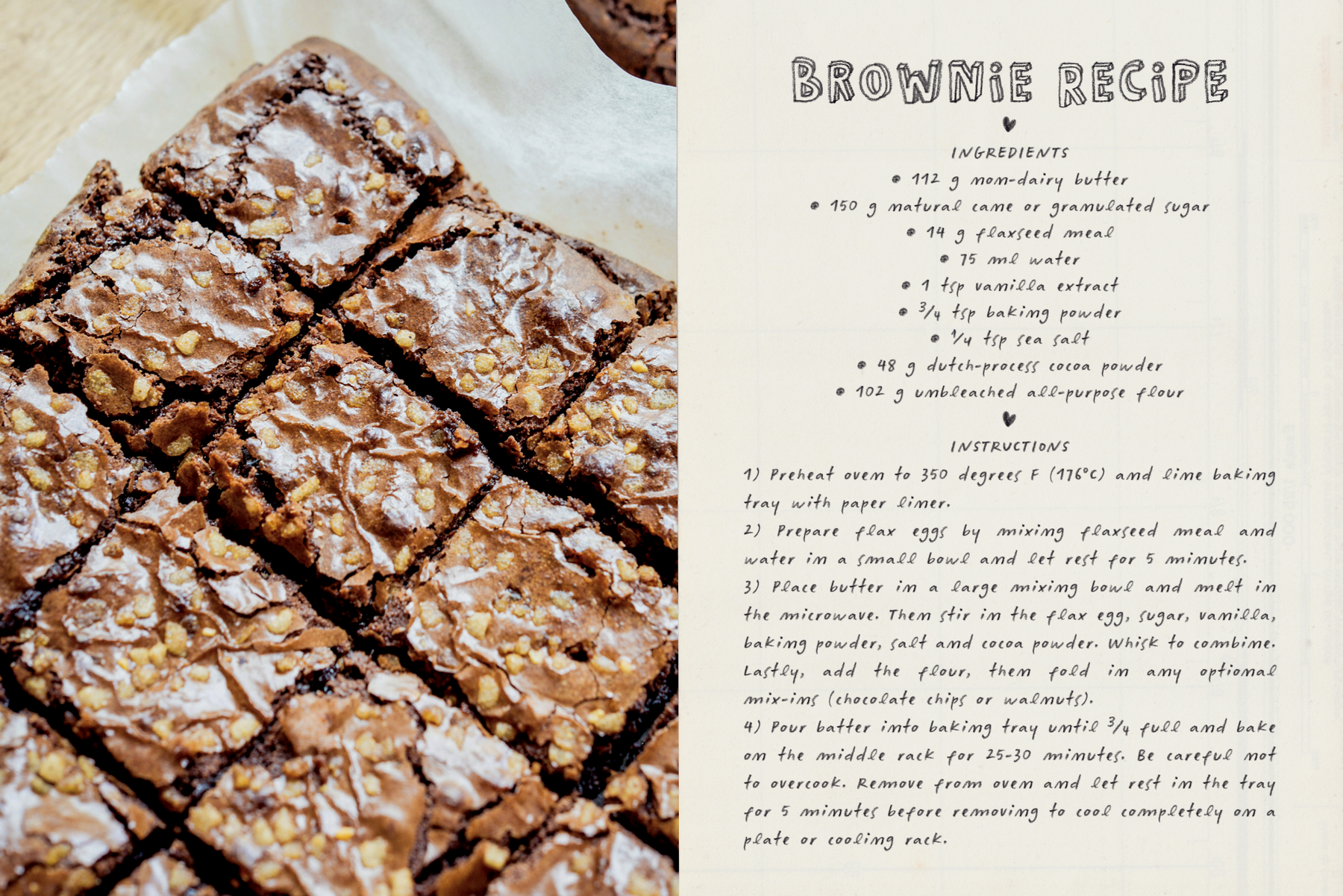 BROWNIE RECIPE

INGREDIENTS
• 112 g non-dairy butter
• 150 g natural cane or granulated sugar
• 14 g flaxseed meal
• 75 ml water
• 1 tsp vanilla extract
• $\frac{3}{4}$ tsp baking powder
• $\frac{1}{4}$ tsp sea salt
• 48 g dutch-process cocoa powder
• 102 g unbleached all-purpose flour

INSTRUCTIONS
1) Preheat oven to 350 degrees F (176°C) and line baking tray with paper liner.
2) Prepare flax eggs by mixing flaxseed meal and water in a small bowl and let rest for 5 minutes.
3) Place butter in a large mixing bowl and melt in the microwave. Then stir in the flax egg, sugar, vanilla, baking powder, salt and cocoa powder. Whisk to combine. Lastly, add the flour, then fold in any optional mix-ins (chocolate chips or walnuts).
4) Pour batter into baking tray until $\frac{3}{4}$ full and bake on the middle rack for 25-30 minutes. Be careful not to overcook. Remove from oven and let rest in the tray for 5 minutes before removing to cool completely on a plate or cooling rack.